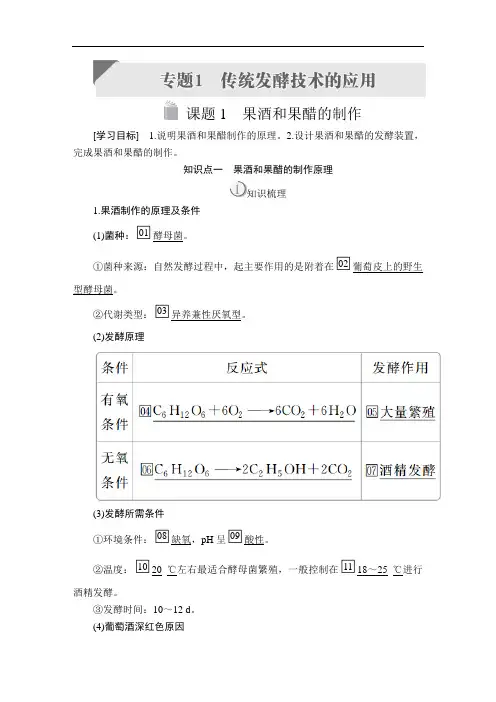 专题1　传统发酵技术的应用

课题 1　果酒和果醋的制作

[学习目标]　1.说明果酒和果醋制作的原理。2.设计果酒和果醋的发酵装置，完成果酒和果醋的制作。

知识点一　果酒和果醋的制作原理

知识梳理

1.果酒制作的原理及条件

(1)菌种：01 酵母菌。

①菌种来源：自然发酵过程中，起主要作用的是附着在 02 葡萄皮上的野生型酵母菌。

②代谢类型：03 异养兼性厌氧型。

(2)发酵原理

| 条件 | 反应式 | 发酵作用 |
|---|---|---|
| 有氧条件 | 04 $C_6H_{12}O_6+6O_2 \longrightarrow 6CO_2+6H_2O$ | 05 大量繁殖 |
| 无氧条件 | 06 $C_6H_{12}O_6 \longrightarrow 2C_2H_5OH+2CO_2$ | 07 酒精发酵 |

(3)发酵所需条件

①环境条件：08 缺氧，pH 呈 09 酸性。

②温度：10 20 ℃左右最适合酵母菌繁殖，一般控制在 11 18～25 ℃进行酒精发酵。

③发酵时间：10～12 d。

(4)葡萄酒深红色原因